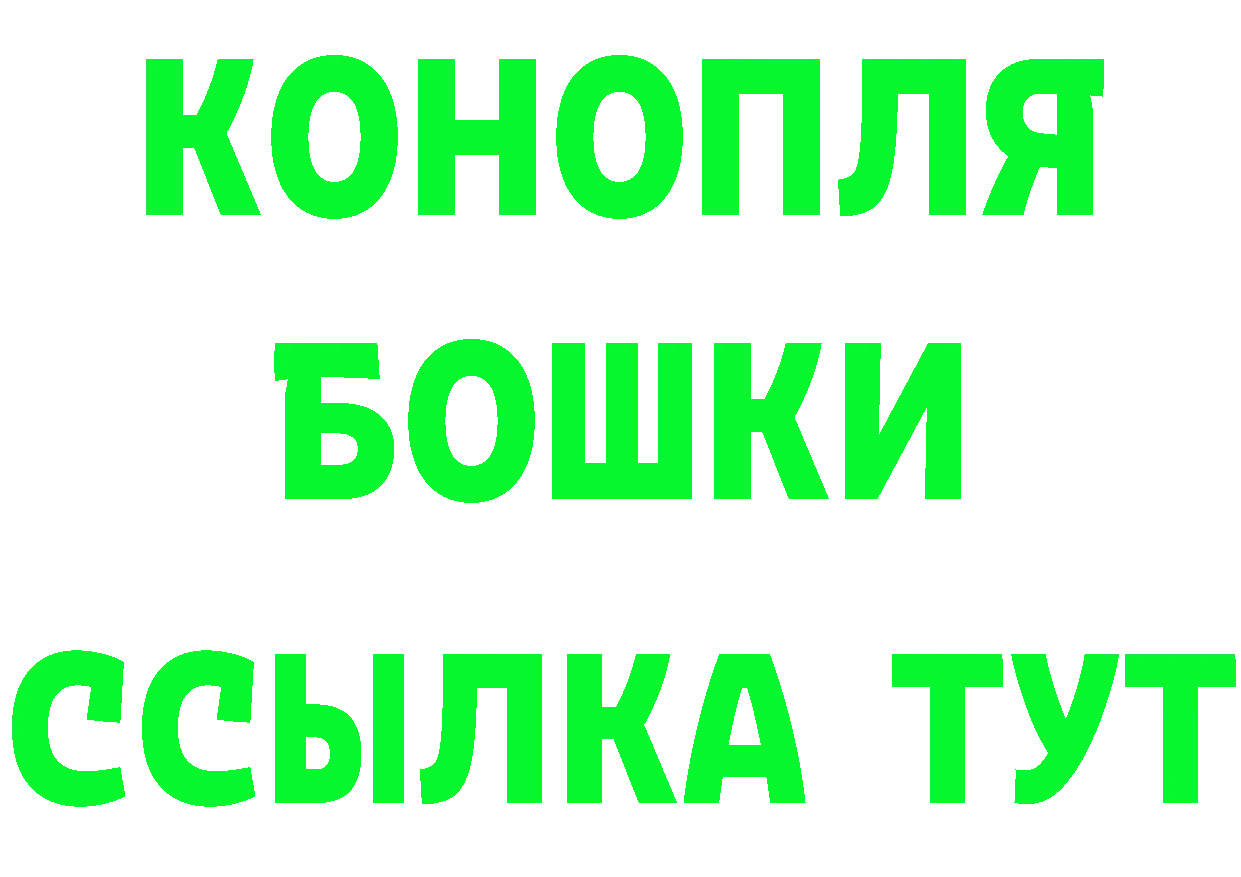 КОНОПЛЯ
БОШКИ
ССЫЛКА ТУТ